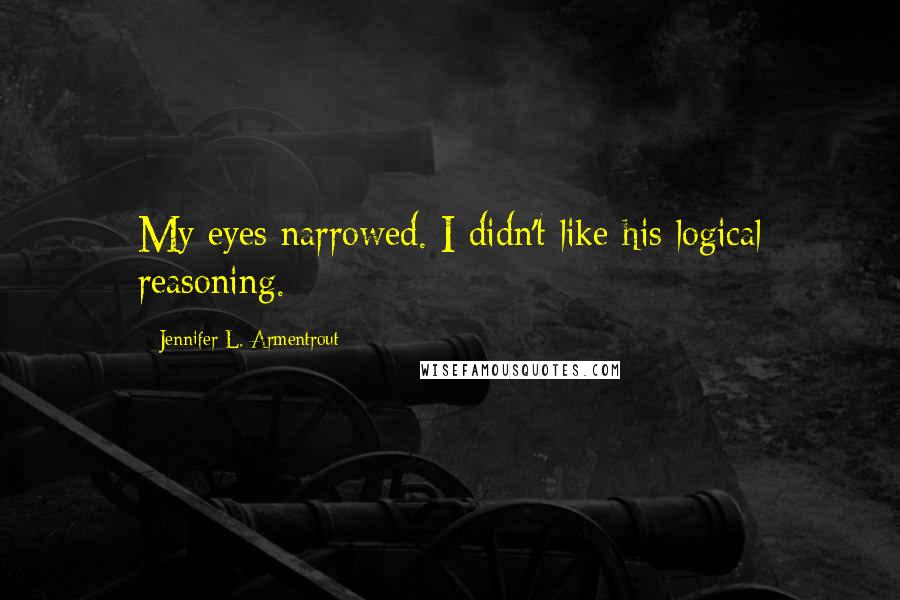 My eyes narrowed. I didn't like his logical reasoning.

Jennifer L. Armentrout

WISEFAMOUSQUOTES.COM